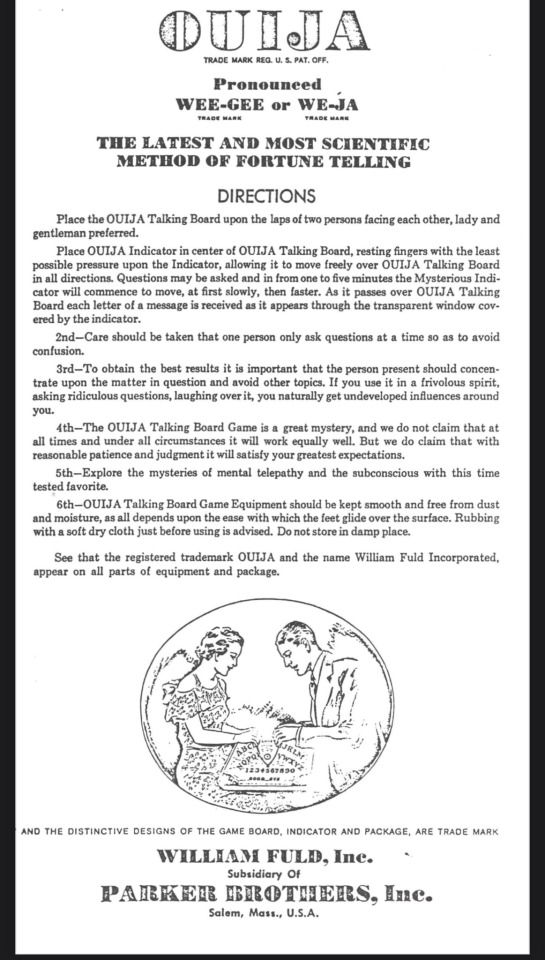 OUIJA
TRADE MARK REG. U. S. PAT. OFF.

Pronounced
WEE-GEE or WE-JA
TRADE MARK TRADE MARK

THE LATEST AND MOST SCIENTIFIC METHOD OF FORTUNE TELLING

DIRECTIONS

Place the OUIJA Talking Board upon the laps of two persons facing each other, lady and gentleman preferred.

Place OUIJA Indicator in center of OUIJA Talking Board, resting fingers with the least possible pressure upon the Indicator, allowing it to move freely over OUIJA Talking Board in all directions. Questions may be asked and in from one to five minutes the Mysterious Indicator will commence to move, at first slowly, then faster. As it passes over OUIJA Talking Board each letter of a message is received as it appears through the transparent window covered by the indicator.

2nd—Care should be taken that one person only ask questions at a time so as to avoid confusion.

3rd—To obtain the best results it is important that the person present should concentrate upon the matter in question and avoid other topics. If you use it in a frivolous spirit, asking ridiculous questions, laughing over it, you naturally get undeveloped influences around you.

4th—The OUIJA Talking Board Game is a great mystery, and we do not claim that at all times and under all circumstances it will work equally well. But we do claim that with reasonable patience and judgment it will satisfy your greatest expectations.

5th—Explore the mysteries of mental telepathy and the subconscious with this time tested favorite.

6th—OUIJA Talking Board Game Equipment should be kept smooth and free from dust and moisture, as all depends upon the ease with which the feet glide over the surface. Rubbing with a soft dry cloth just before using is advised. Do not store in damp place.

See that the registered trademark OUIJA and the name William Fuld Incorporated, appear on all parts of equipment and package.

1234567890

AND THE DISTINCTIVE DESIGNS OF THE GAME BOARD, INDICATOR AND PACKAGE, ARE TRADE MARK

WILLIAM FULD, Inc.
Subsidiary Of
PARKER BROTHERS, Inc.
Salem, Mass., U.S.A.